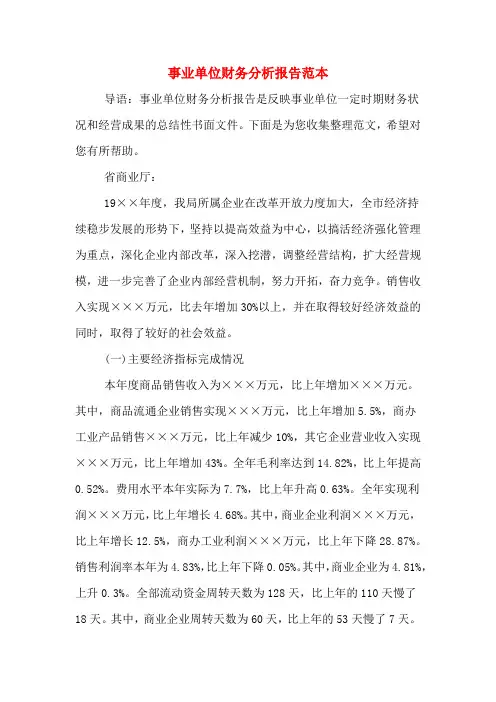 事业单位财务分析报告范本

导语：事业单位财务分析报告是反映事业单位一定时期财务状况和经营成果的总结性书面文件。下面是为您收集整理范文，希望对您有所帮助。

省商业厅：

19××年度，我局所属企业在改革开放力度加大，全市经济持续稳步发展的形势下，坚持以提高效益为中心，以搞活经济强化管理为重点，深化企业内部改革，深入挖潜，调整经营结构，扩大经营规模，进一步完善了企业内部经营机制，努力开拓，奋力竞争。销售收入实现×××万元，比去年增加30%以上，并在取得较好经济效益的同时，取得了较好的社会效益。

(一)主要经济指标完成情况

本年度商品销售收入为×××万元，比上年增加×××万元。其中，商品流通企业销售实现×××万元，比上年增加5.5%，商办工业产品销售×××万元，比上年减少10%，其它企业营业收入实现×××万元，比上年增加43%。全年毛利率达到14.82%，比上年提高0.52%。费用水平本年实际为7.7%，比上年升高0.63%。全年实现利润×××万元，比上年增长4.68%。其中，商业企业利润×××万元，比上年增长12.5%，商办工业利润×××万元，比上年下降28.87%。销售利润率本年为4.83%，比上年下降0.05%。其中，商业企业为4.81%，上升0.3%。全部流动资金周转天数为128天，比上年的110天慢了18天。其中，商业企业周转天数为60天，比上年的53天慢了7天。